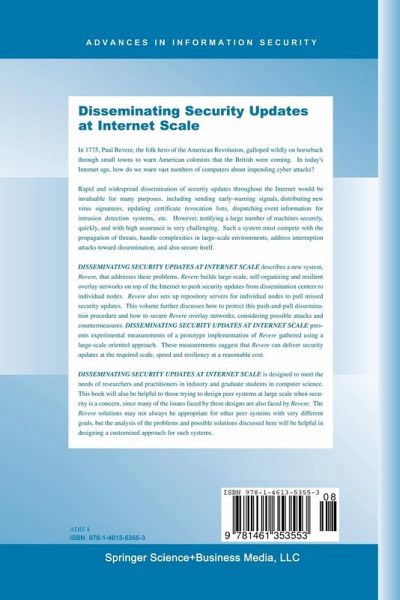 ADVANCES IN INFORMATION SECURITY

Disseminating Security Updates at Internet Scale

In 1775, Paul Revere, the folk hero of the American Revolution, galloped wildly on horseback through small towns to warn American colonists that the British were coming. In today's Internet age, how do we warn vast numbers of computers about impending cyber attacks?

Rapid and widespread dissemination of security updates throughout the Internet would be invaluable for many purposes, including sending early-warning signals, distributing new virus signatures, updating certificate revocation lists, dispatching event information for intrusion detection systems, etc. However, notifying a large number of machines securely, quickly, and with high assurance is very challenging. Such a system must compete with the propagation of threats, handle complexities in large-scale environments, address interruption attacks toward dissemination, and also secure itself.

DISSEMINATING SECURITY UPDATES AT INTERNET SCALE describes a new system, Revere, that addresses these problems. Revere builds large-scale, self-organizing and resilient overlay networks on top of the Internet to push security updates from dissemination centers to individual nodes. Revere also sets up repository servers for individual nodes to pull missed security updates. This volume further discusses how to protect this push-and-pull dissemination procedure and how to secure Revere overlay networks, considering possible attacks and countermeasures. DISSEMINATING SECURITY UPDATES AT INTERNET SCALE presents experimental measurements of a prototype implementation of Revere gathered using a large-scale oriented approach. These measurements suggest that Revere can deliver security updates at the required scale, speed and resiliency at a reasonable cost.

DISSEMINATING SECURITY UPDATES AT INTERNET SCALE is designed to meet the needs of researchers and practitioners in industry and graduate students in computer science. This book will also be helpful to those trying to design peer systems at large scale when security is a concern, since many of the issues faced by these designs are also faced by Revere. The Revere solutions may not always be appropriate for other peer systems with very different goals, but the analysis of the problems and possible solutions discussed here will be helpful in designing a customized approach for such systems.

ISBN 978-1-4613-5355-3
08
9 781461 353553

ADIS 8
ISBN 978-1-4613-5355-3

Springer Science+Business Media, LLC